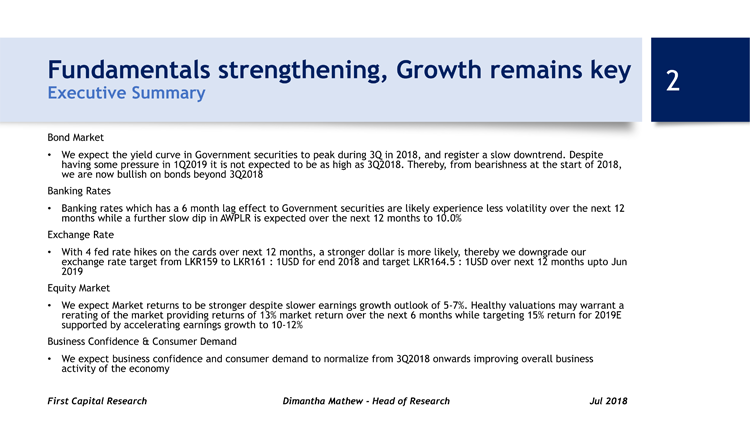 Fundamentals strengthening, Growth remains key
Executive Summary

2

Bond Market

• We expect the yield curve in Government securities to peak during 3Q in 2018, and register a slow downtrend. Despite having some pressure in 1Q2019 it is not expected to be as high as 3Q2018. Thereby, from bearishness at the start of 2018, we are now bullish on bonds beyond 3Q2018

Banking Rates

• Banking rates which has a 6 month lag effect to Government securities are likely experience less volatility over the next 12 months while a further slow dip in AWPLR is expected over the next 12 months to 10.0%

Exchange Rate

• With 4 fed rate hikes on the cards over next 12 months, a stronger dollar is more likely, thereby we downgrade our exchange rate target from LKR159 to LKR161 : 1USD for end 2018 and target LKR164.5 : 1USD over next 12 months upto Jun 2019

Equity Market

• We expect Market returns to be stronger despite slower earnings growth outlook of 5-7%. Healthy valuations may warrant a rerating of the market providing returns of 13% market return over the next 6 months while targeting 15% return for 2019E supported by accelerating earnings growth to 10-12%

Business Confidence & Consumer Demand

• We expect business confidence and consumer demand to normalize from 3Q2018 onwards improving overall business activity of the economy

First Capital Research

Dimantha Mathew - Head of Research

Jul 2018